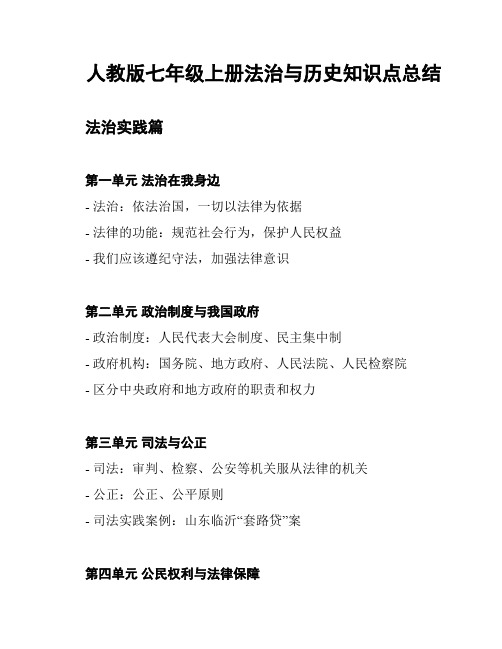 人教版七年级上册法治与历史知识点总结

法治实践篇

第一单元 法治在我身边

- 法治：依法治国，一切以法律为依据

- 法律的功能：规范社会行为，保护人民权益

- 我们应该遵纪守法，加强法律意识

第二单元 政治制度与我国政府

- 政治制度：人民代表大会制度、民主集中制

- 政府机构：国务院、地方政府、人民法院、人民检察院

- 区分中央政府和地方政府的职责和权力

第三单元 司法与公正

- 司法：审判、检察、公安等机关服从法律的机关

- 公正：公正、公平原则

- 司法实践案例：山东临沂“套路贷”案

第四单元 公民权利与法律保障